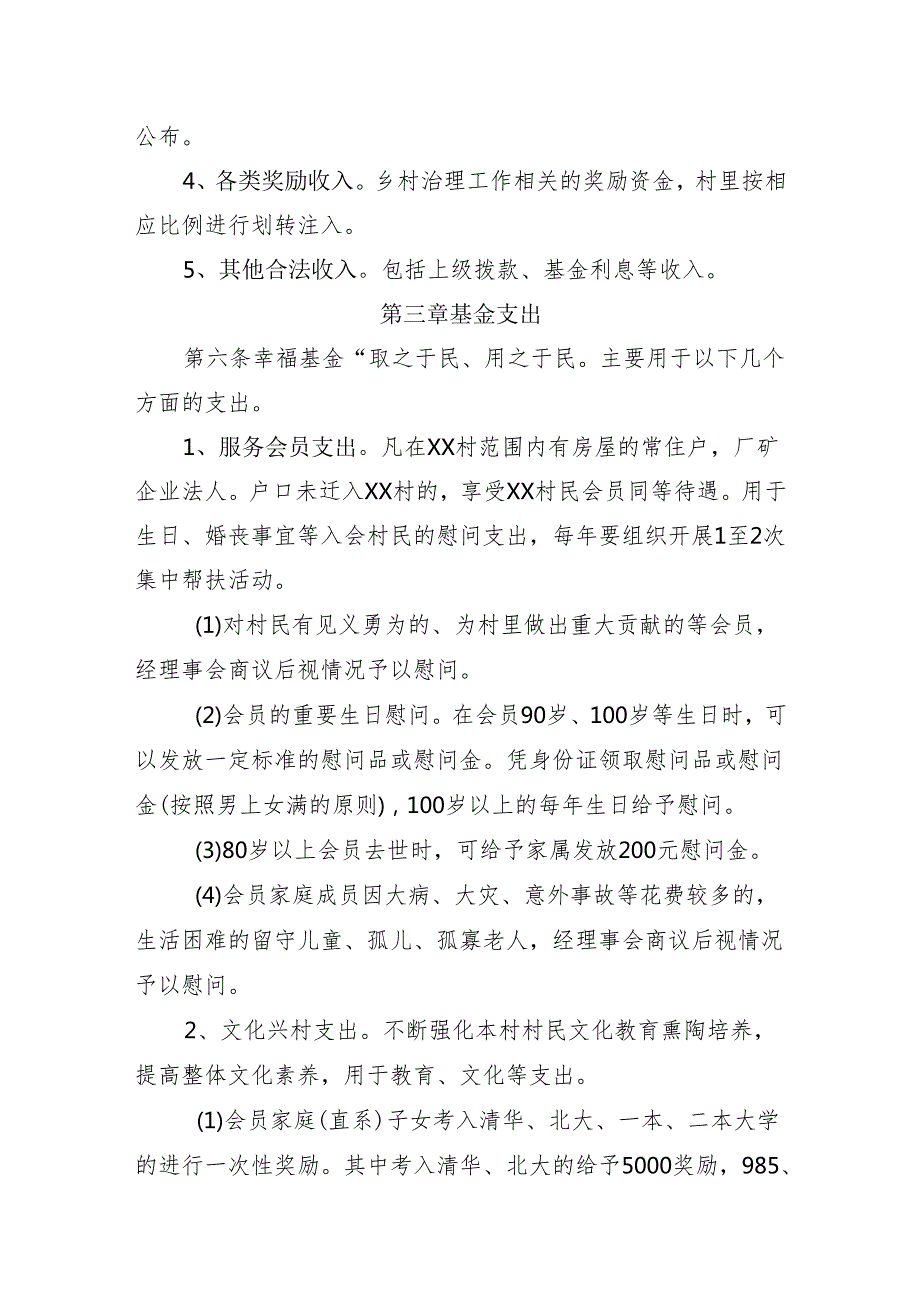 公布。

4、各类奖励收入。乡村治理工作相关的奖励资金，村里按相应比例进行划转注入。

5、其他合法收入。包括上级拨款、基金利息等收入。

第三章基金支出

第六条幸福基金“取之于民、用之于民。主要用于以下几个方面的支出。

1、服务会员支出。凡在XX村范围内有房屋的常住户，厂矿企业法人。户口未迁入XX村的，享受XX村民会员同等待遇。用于生日、婚丧事宜等入会村民的慰问支出，每年要组织开展1至2次集中帮扶活动。

(1)对村民有见义勇为的、为村里做出重大贡献的等会员，经理事会商议后视情况予以慰问。

(2)会员的重要生日慰问。在会员90岁、100岁等生日时，可以发放一定标准的慰问品或慰问金。凭身份证领取慰问品或慰问金(按照男上女满的原则)，100岁以上的每年生日给予慰问。

(3)80岁以上会员去世时，可给予家属发放200元慰问金。

(4)会员家庭成员因大病、大灾、意外事故等花费较多的，生活困难的留守儿童、孤儿、孤寡老人，经理事会商议后视情况予以慰问。

2、文化兴村支出。不断强化本村村民文化教育熏陶培养，提高整体文化素养，用于教育、文化等支出。

(1)会员家庭(直系)子女考入清华、北大、一本、二本大学的进行一次性奖励。其中考入清华、北大的给予5000奖励，985、